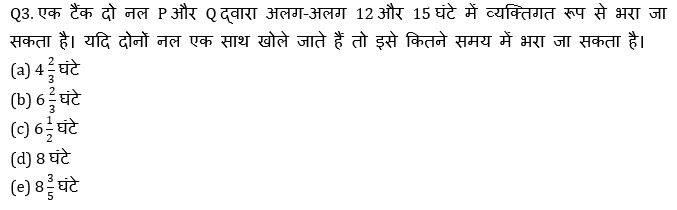 Q3. एक टैंक दो नल P और Q द्वारा अलग-अलग 12 और 15 घंटे में व्यक्तिगत रूप से भरा जा सकता है। यदि दोनों नल एक साथ खोले जाते हैं तो इसे कितने समय में भरा जा सकता है।

(a) $4\frac{2}{3}$ घंटे
(b) $6\frac{2}{3}$ घंटे
(c) $6\frac{1}{2}$ घंटे
(d) 8 घंटे
(e) $8\frac{3}{5}$ घंटे